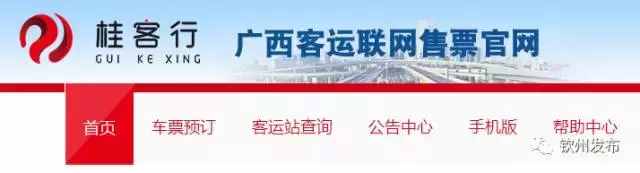 桂客行
GUI KE XING
广西客运联网售票官网

首页 车票预订 客运站查询 公告中心 手机版 帮助中心

钦州发布